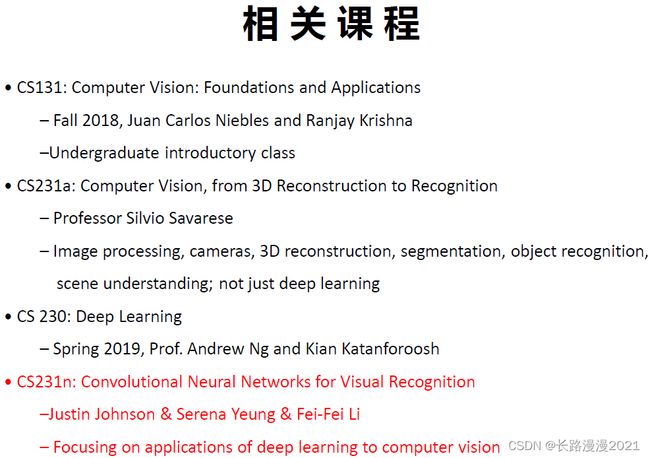 相关课程

• CS131: Computer Vision: Foundations and Applications

– Fall 2018, Juan Carlos Niebles and Ranjay Krishna

–Undergraduate introductory class

• CS231a: Computer Vision, from 3D Reconstruction to Recognition

– Professor Silvio Savarese

– Image processing, cameras, 3D reconstruction, segmentation, object recognition, scene understanding; not just deep learning

• CS 230: Deep Learning

– Spring 2019, Prof. Andrew Ng and Kian Katanforoosh

• CS231n: Convolutional Neural Networks for Visual Recognition

–Justin Johnson & Serena Yeung & Fei-Fei Li

– Focusing on applications of deep learning to computer vision

CSDN @长路漫漫2021